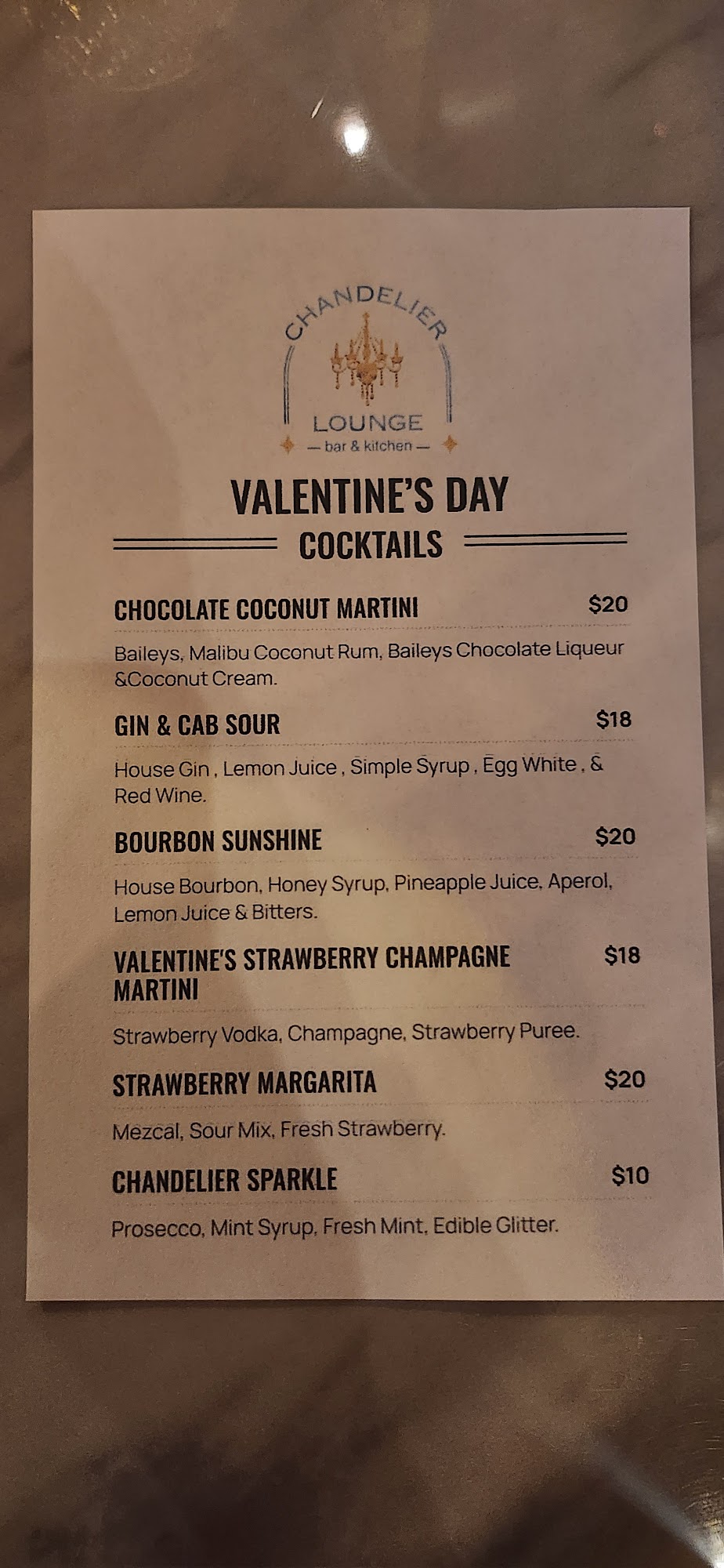 CHANDELIER
LOUNGE
— bar & kitchen —

VALENTINE'S DAY
COCKTAILS

CHOCOLATE COCONUT MARTINI $20

Baileys, Malibu Coconut Rum, Baileys Chocolate Liqueur &Coconut Cream.

GIN & CAB SOUR $18

House Gin , Lemon Juice , Simple Syrup , Egg White , & Red Wine.

BOURBON SUNSHINE $20

House Bourbon, Honey Syrup, Pineapple Juice, Aperol, Lemon Juice & Bitters.

VALENTINE'S STRAWBERRY CHAMPAGNE MARTINI $18

Strawberry Vodka, Champagne, Strawberry Puree.

STRAWBERRY MARGARITA $20

Mezcal, Sour Mix, Fresh Strawberry.

CHANDELIER SPARKLE $10

Prosecco, Mint Syrup, Fresh Mint, Edible Glitter.